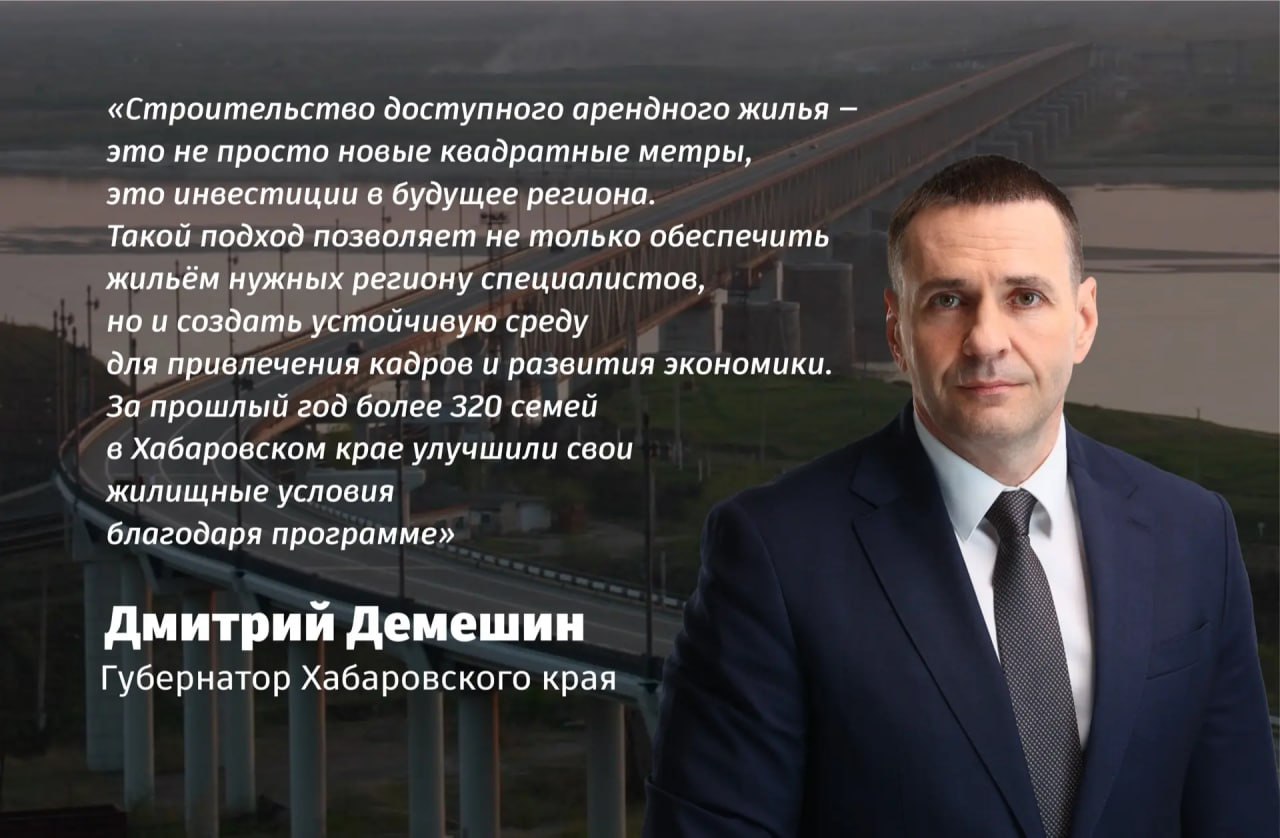 «Строительство доступного арендного жилья – это не просто новые квадратные метры, это инвестиции в будущее региона. Такой подход позволяет не только обеспечить жильём нужных региону специалистов, но и создать устойчивую среду для привлечения кадров и развития экономики. За прошлый год более 320 семей в Хабаровском крае улучшили свои жилищные условия благодаря программе»

Дмитрий Демешин
Губернатор Хабаровского края